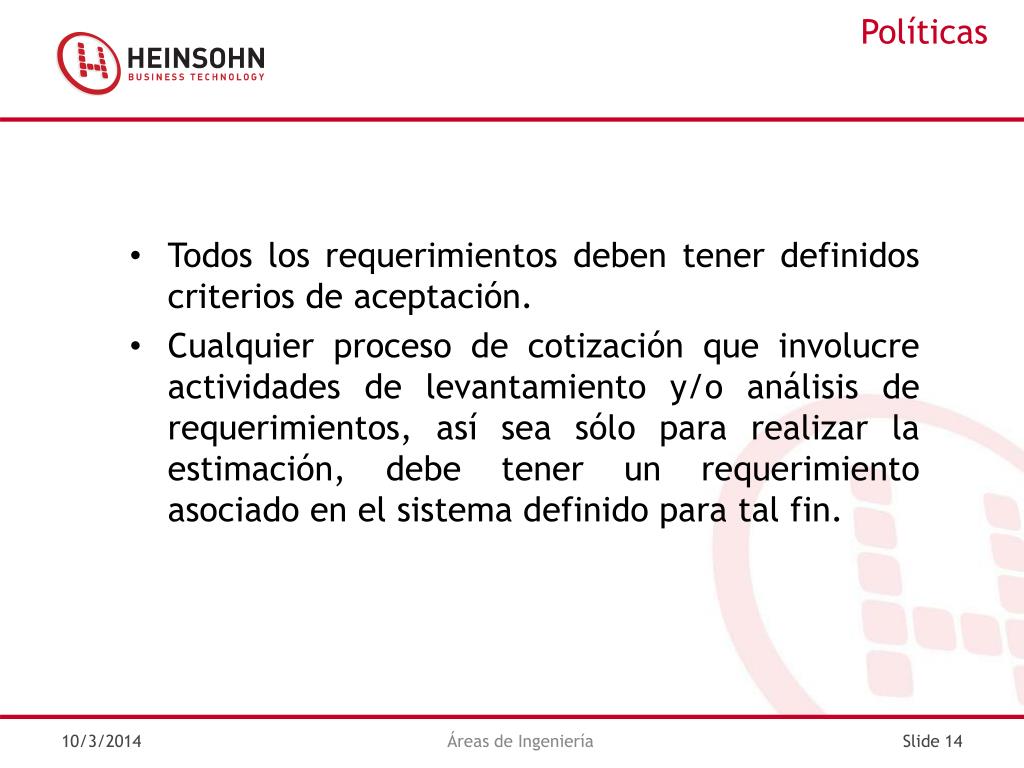 HEINSOHN
BUSINESS TECHNOLOGY

Políticas

• Todos los requerimientos deben tener definidos criterios de aceptación.
• Cualquier proceso de cotización que involucre actividades de levantamiento y/o análisis de requerimientos, así sea sólo para realizar la estimación, debe tener un requerimiento asociado en el sistema definido para tal fin.

10/3/2014
Áreas de Ingeniería
Slide 14